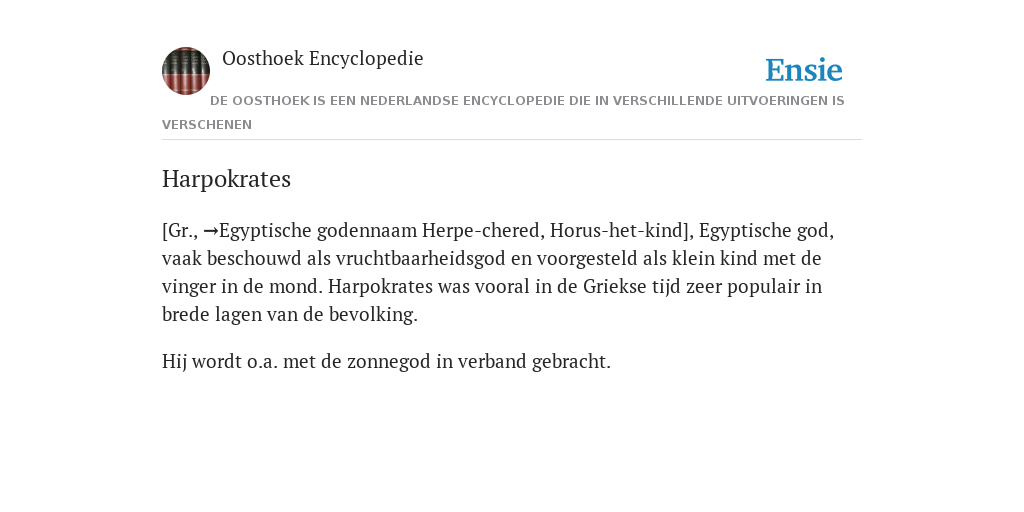 Oosthoek Encyclopedie

Ensie

DE OOSTHOEK IS EEN NEDERLANDSE ENCYCLOPEDIE DIE IN VERSCHILLENDE UITVOERINGEN IS VERSCHENEN

Harpokrates

[Gr., →Egyptische godennaam Herpe-chered, Horus-het-kind], Egyptische god, vaak beschouwd als vruchtbaarheidsgod en voorgesteld als klein kind met de vinger in de mond. Harpokrates was vooral in de Griekse tijd zeer populair in brede lagen van de bevolking.

Hij wordt o.a. met de zonnegod in verband gebracht.